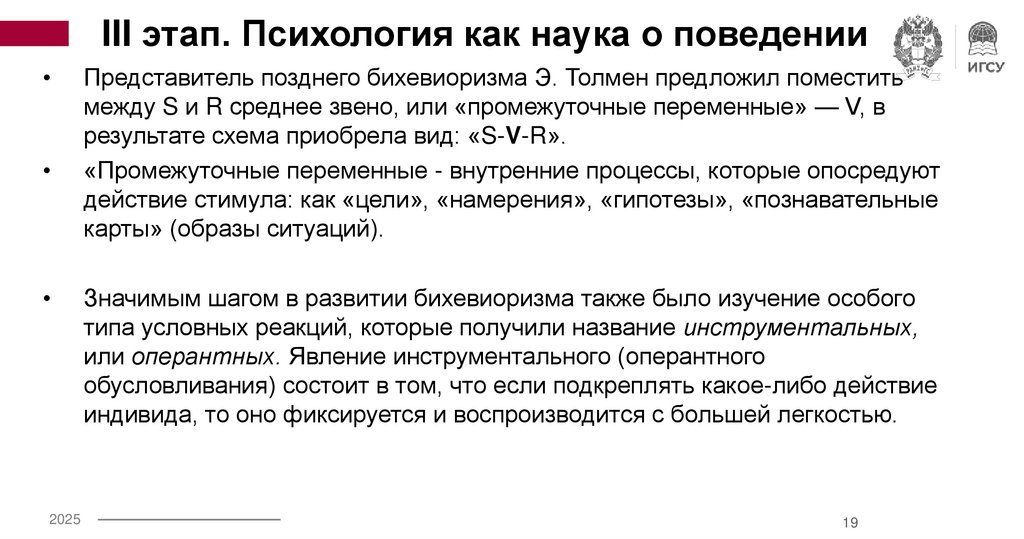 III этап. Психология как наука о поведении

ИГСУ

• Представитель позднего бихевиоризма Э. Толмен предложил поместить между S и R среднее звено, или «промежуточные переменные» — V, в результате схема приобрела вид: «S-V-R».

• «Промежуточные переменные - внутренние процессы, которые опосредуют действие стимула: как «цели», «намерения», «гипотезы», «познавательные карты» (образы ситуаций).

• Значимым шагом в развитии бихевиоризма также было изучение особого типа условных реакций, которые получили название инструментальных, или оперантных. Явление инструментального (оперантного обусловливания) состоит в том, что если подкреплять какое-либо действие индивида, то оно фиксируется и воспроизводится с большей легкостью.

2025

19